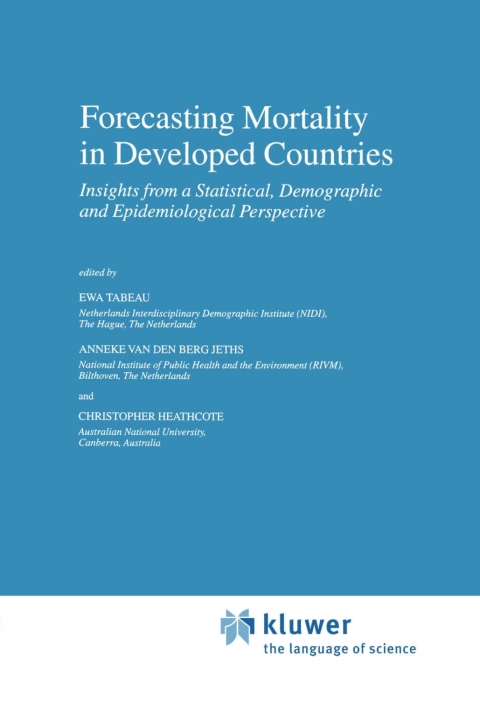 Forecasting Mortality in Developed Countries

Insights from a Statistical, Demographic and Epidemiological Perspective

edited by

EWA TABEAU

Netherlands Interdisciplinary Demographic Institute (NIDI), The Hague, The Netherlands

ANNEKE VAN DEN BERG JETHS

National Institute of Public Health and the Environment (RIVM), Bilthoven, The Netherlands

and

CHRISTOPHER HEATHCOTE

Australian National University, Canberra, Australia

kluwer
the language of science